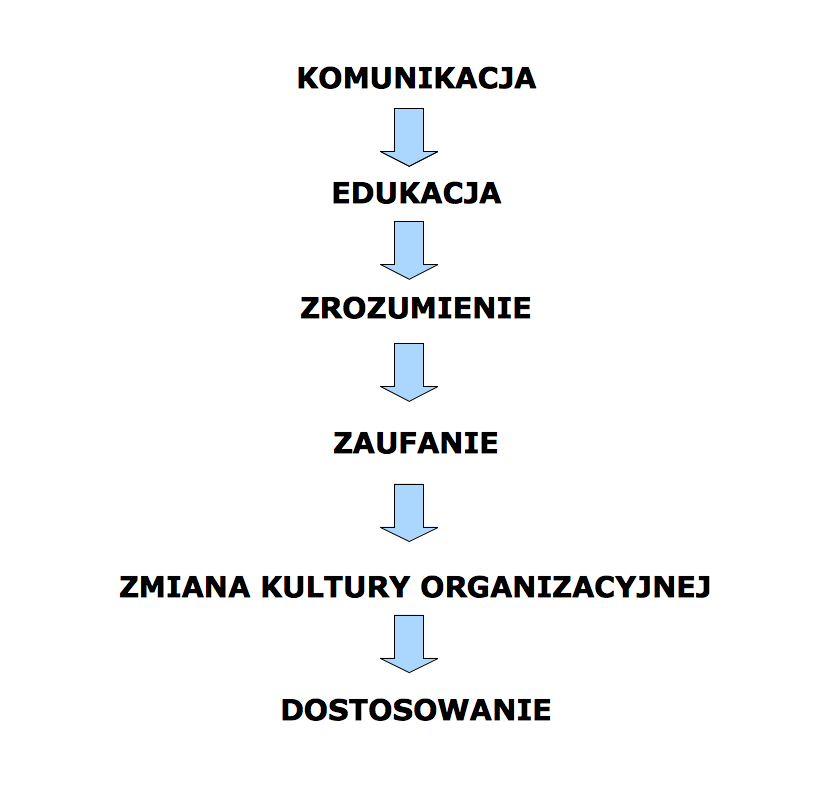 KOMUNIKACJA

EDUKACJA

ZROZUMIENIE

ZAUFANIE

ZMIANA KULTURY ORGANIZACYJNEJ

DOSTOSOWANIE